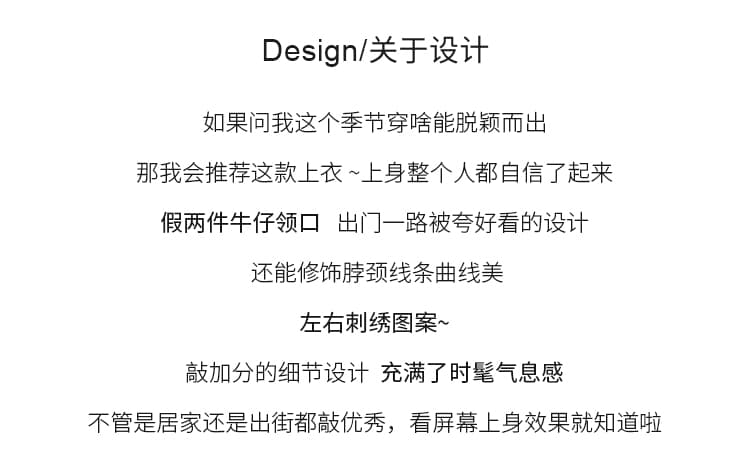 Design/关于设计

如果问我这个季节穿啥能脱颖而出

那我会推荐这款上衣~上身整个人都自信了起来

假两件牛仔领口 出门一路被夸好看的设计

还能修饰脖颈线条曲线美

左右刺绣图案~

敲加分的细节设计 充满了时髦气息感

不管是居家还是出街都敲优秀，看屏幕上身效果就知道啦